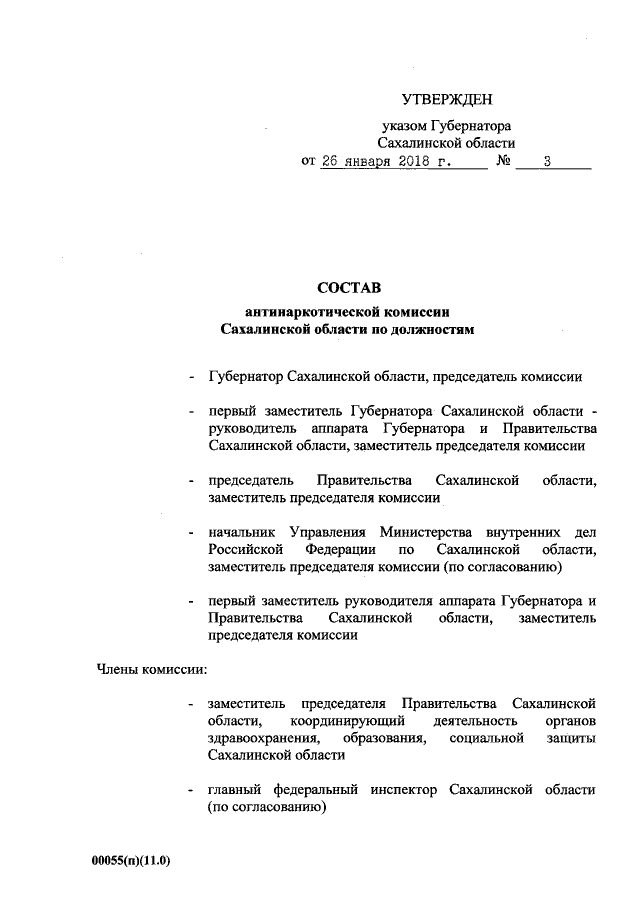 УТВЕРЖДЕН

указом Губернатора Сахалинской области
от 26 января 2018 г. № 3

СОСТАВ
антинаркотической комиссии Сахалинской области по должностям

- Губернатор Сахалинской области, председатель комиссии

- первый заместитель Губернатора Сахалинской области - руководитель аппарата Губернатора и Правительства Сахалинской области, заместитель председателя комиссии

- председатель Правительства Сахалинской области, заместитель председателя комиссии

- начальник Управления Министерства внутренних дел Российской Федерации по Сахалинской области, заместитель председателя комиссии (по согласованию)

- первый заместитель руководителя аппарата Губернатора и Правительства Сахалинской области, заместитель председателя комиссии

Члены комиссии:

- заместитель председателя Правительства Сахалинской области, координирующий деятельность органов здравоохранения, образования, социальной защиты Сахалинской области

- главный федеральный инспектор Сахалинской области (по согласованию)

00055(п)(11.0)